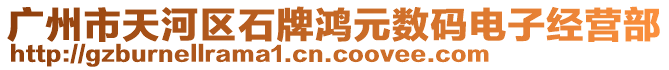 广州市天河区石牌鸿元数码电子经营部
http://gzburnellrama1.cn.coovee.com